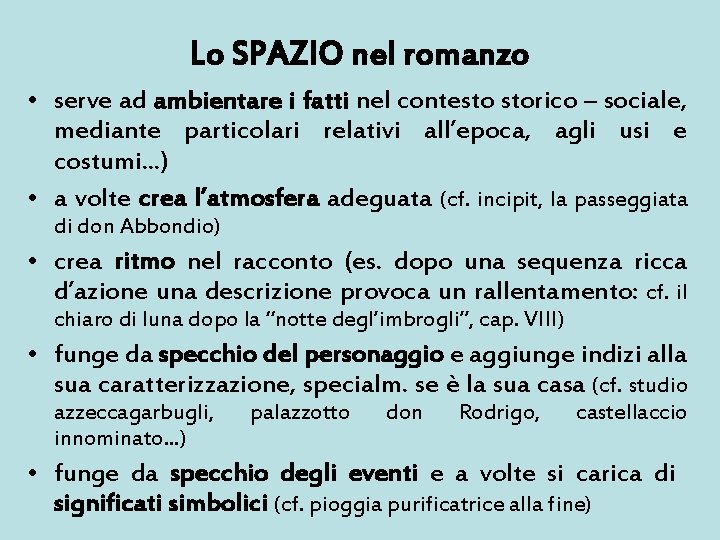 Lo SPAZIO nel romanzo

• serve ad ambientare i fatti nel contesto storico – sociale, mediante particolari relativi all'epoca, agli usi e costumi…)

• a volte crea l'atmosfera adeguata (cf. incipit, la passeggiata di don Abbondio)

• crea ritmo nel racconto (es. dopo una sequenza ricca d'azione una descrizione provoca un rallentamento: cf. il chiaro di luna dopo la "notte degl'imbrogli", cap. VIII)

• funge da specchio del personaggio e aggiunge indizi alla sua caratterizzazione, specialm. se è la sua casa (cf. studio azzeccagarbugli, palazzotto don Rodrigo, castellaccio innominato…)

• funge da specchio degli eventi e a volte si carica di significati simbolici (cf. pioggia purificatrice alla fine)